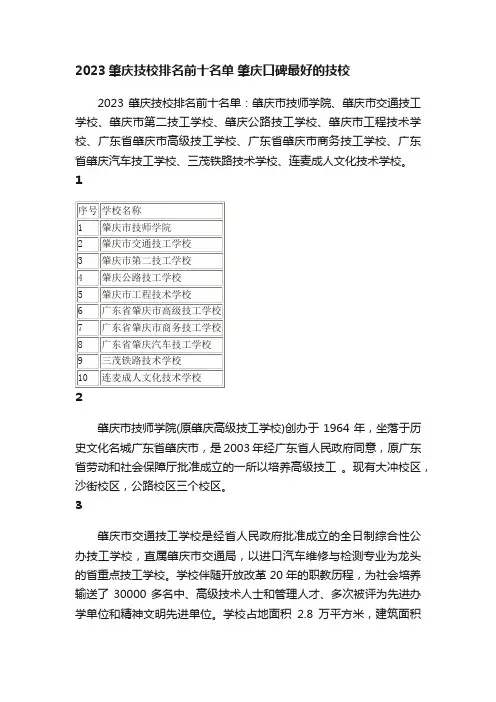 2023 肇庆技校排名前十名单 肇庆口碑最好的技校

2023 肇庆技校排名前十名单：肇庆市技师学院、肇庆市交通技工学校、肇庆市第二技工学校、肇庆公路技工学校、肇庆市工程技术学校、广东省肇庆市高级技工学校、广东省肇庆市商务技工学校、广东省肇庆汽车技工学校、三茂铁路技术学校、连麦成人文化技术学校。

1

| 序号 | 学校名称 |
|---|---|
| 1 | 肇庆市技师学院 |
| 2 | 肇庆市交通技工学校 |
| 3 | 肇庆市第二技工学校 |
| 4 | 肇庆公路技工学校 |
| 5 | 肇庆市工程技术学校 |
| 6 | 广东省肇庆市高级技工学校 |
| 7 | 广东省肇庆市商务技工学校 |
| 8 | 广东省肇庆汽车技工学校 |
| 9 | 三茂铁路技术学校 |
| 10 | 连麦成人文化技术学校 |

2

肇庆市技师学院(原肇庆高级技工学校)创办于 1964 年，坐落于历史文化名城广东省肇庆市，是 2003 年经广东省人民政府同意，原广东省劳动和社会保障厅批准成立的一所以培养高级技工 。现有大冲校区，沙街校区，公路校区三个校区。

3

肇庆市交通技工学校是经省人民政府批准成立的全日制综合性公办技工学校，直属肇庆市交通局，以进口汽车维修与检测专业为龙头的省重点技工学校。学校伴随开放改革 20 年的职教历程，为社会培养输送了 30000 多名中、高级技术人士和管理人才、多次被评为先进办学单位和精神文明先进单位。学校占地面积 2.8 万平方米，建筑面积